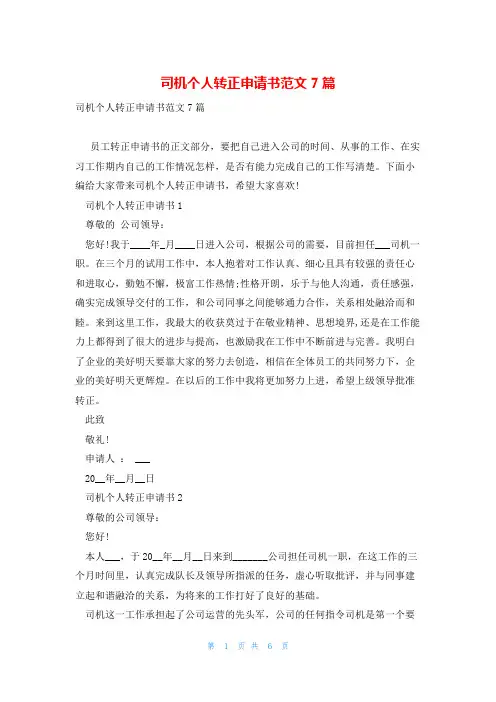 司机个人转正申请书范文 7 篇

司机个人转正申请书范文 7 篇

员工转正申请书的正文部分，要把自己进入公司的时间、从事的工作、在实习工作期内自己的工作情况怎样，是否有能力完成自己的工作写清楚。下面小编给大家带来司机个人转正申请书，希望大家喜欢!

司机个人转正申请书 1

尊敬的 公司领导:

您好!我于____年_月____日进入公司，根据公司的需要，目前担任___司机一职。在三个月的试用工作中，本人抱着对工作认真、细心且具有较强的责任心和进取心，勤勉不懈，极富工作热情;性格开朗，乐于与他人沟通，责任感强，确实完成领导交付的工作，和公司同事之间能够通力合作，关系相处融洽而和睦。来到这里工作，我最大的收获莫过于在敬业精神、思想境界,还是在工作能力上都得到了很大的进步与提高，也激励我在工作中不断前进与完善。我明白了企业的美好明天要靠大家的努力去创造，相信在全体员工的共同努力下，企业的美好明天更辉煌。在以后的工作中我将更加努力上进，希望上级领导批准转正。

此致

敬礼!

申请人 ： ___

20__年__月__日

司机个人转正申请书 2

尊敬的公司领导:

您好!

本人___，于 20__年__月__日来到_______公司担任司机一职，在这工作的三个月时间里，认真完成队长及领导所指派的任务，虚心听取批评，并与同事建立起和谐融洽的关系，为将来的工作打好了良好的基础。

司机这一工作承担起了公司运营的先头军，公司的任何指令司机是第一个要

第 1 页 共 6 页